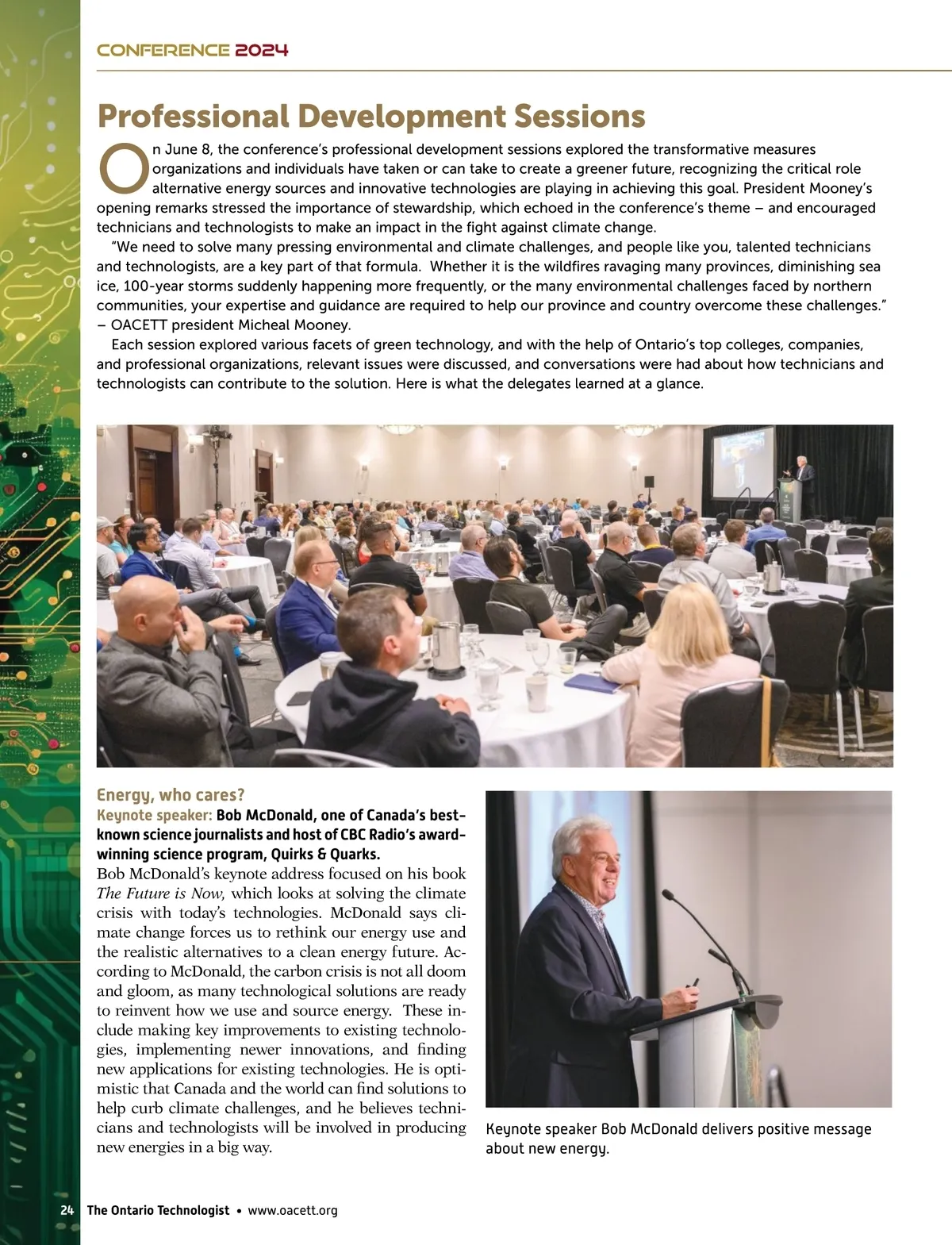 CONFERENCE 2024

Professional Development Sessions

On June 8, the conference's professional development sessions explored the transformative measures organizations and individuals have taken or can take to create a greener future, recognizing the critical role alternative energy sources and innovative technologies are playing in achieving this goal. President Mooney's opening remarks stressed the importance of stewardship, which echoed in the conference's theme – and encouraged technicians and technologists to make an impact in the fight against climate change.

"We need to solve many pressing environmental and climate challenges, and people like you, talented technicians and technologists, are a key part of that formula. Whether it is the wildfires ravaging many provinces, diminishing sea ice, 100-year storms suddenly happening more frequently, or the many environmental challenges faced by northern communities, your expertise and guidance are required to help our province and country overcome these challenges." – OACETT president Micheal Mooney.

Each session explored various facets of green technology, and with the help of Ontario's top colleges, companies, and professional organizations, relevant issues were discussed, and conversations were had about how technicians and technologists can contribute to the solution. Here is what the delegates learned at a glance.

Energy, who cares?
Keynote speaker: Bob McDonald, one of Canada's best-known science journalists and host of CBC Radio's award-winning science program, Quirks & Quarks.
Bob McDonald's keynote address focused on his book The Future is Now, which looks at solving the climate crisis with today's technologies. McDonald says climate change forces us to rethink our energy use and the realistic alternatives to a clean energy future. According to McDonald, the carbon crisis is not all doom and gloom, as many technological solutions are ready to reinvent how we use and source energy. These include making key improvements to existing technologies, implementing newer innovations, and finding new applications for existing technologies. He is optimistic that Canada and the world can find solutions to help curb climate challenges, and he believes technicians and technologists will be involved in producing new energies in a big way.

Keynote speaker Bob McDonald delivers positive message about new energy.

24 The Ontario Technologist • www.oacett.org